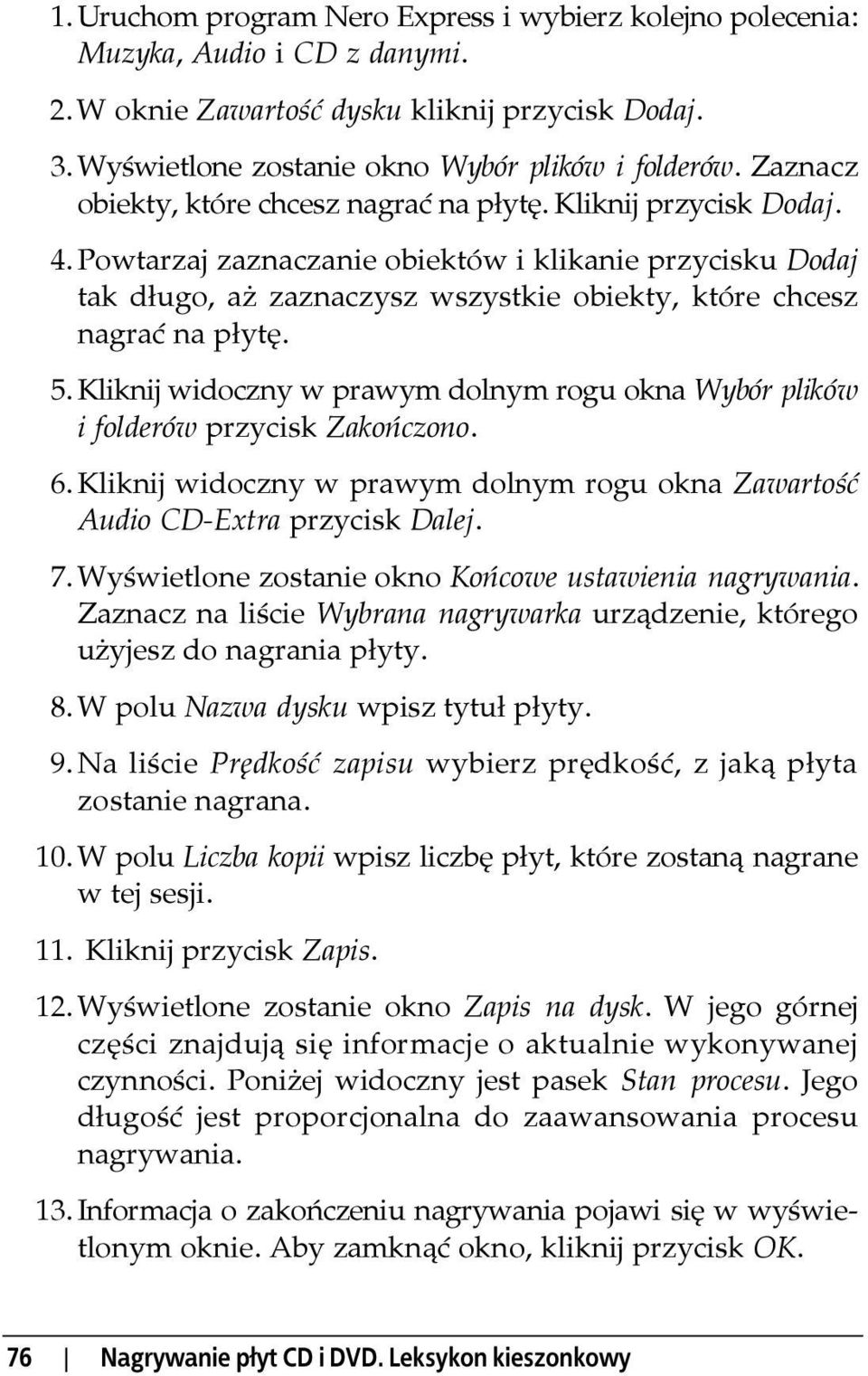 1. Uruchom program Nero Express i wybierz kolejno polecenia: Muzyka, Audio i CD z danymi.

2. W oknie Zawartość dysku kliknij przycisk Dodaj.

3. Wyświetlone zostanie okno Wybór plików i folderów. Zaznacz obiekty, które chcesz nagrać na płytę. Kliknij przycisk Dodaj.

4. Powtarzaj zaznaczanie obiektów i klikanie przycisku Dodaj tak długo, aż zaznaczysz wszystkie obiekty, które chcesz nagrać na płytę.

5. Kliknij widoczny w prawym dolnym rogu okna Wybór plików i folderów przycisk Zakończono.

6. Kliknij widoczny w prawym dolnym rogu okna Zawartość Audio CD-Extra przycisk Dalej.

7. Wyświetlone zostanie okno Końcowe ustawienia nagrywania. Zaznacz na liście Wybrana nagrywarka urządzenie, którego użyjesz do nagrania płyty.

8. W polu Nazwa dysku wpisz tytuł płyty.

9. Na liście Prędkość zapisu wybierz prędkość, z jaką płyta zostanie nagrana.

10. W polu Liczba kopii wpisz liczbę płyt, które zostaną nagrane w tej sesji.

11. Kliknij przycisk Zapis.

12. Wyświetlone zostanie okno Zapis na dysk. W jego górnej części znajdują się informacje o aktualnie wykonywanej czynności. Poniżej widoczny jest pasek Stan procesu. Jego długość jest proporcjonalna do zaawansowania procesu nagrywania.

13. Informacja o zakończeniu nagrywania pojawi się w wyświetlonym oknie. Aby zamknąć okno, kliknij przycisk OK.

76 | Nagrywanie płyt CD i DVD. Leksykon kieszonkowy